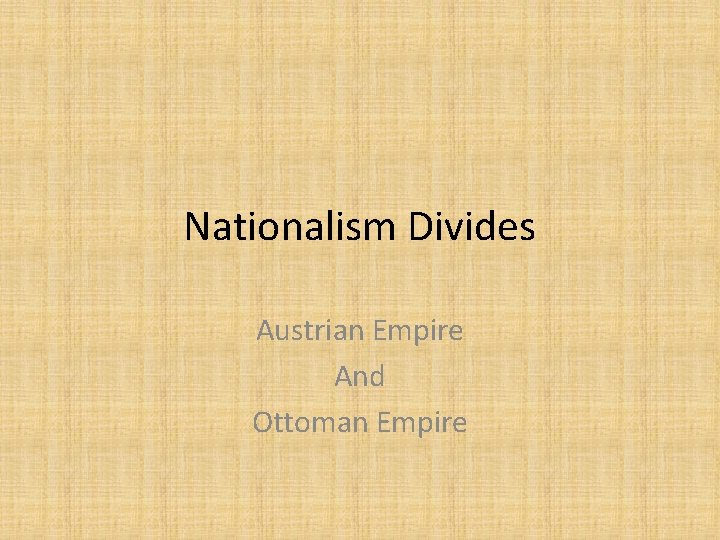 Nationalism Divides

Austrian Empire
And
Ottoman Empire